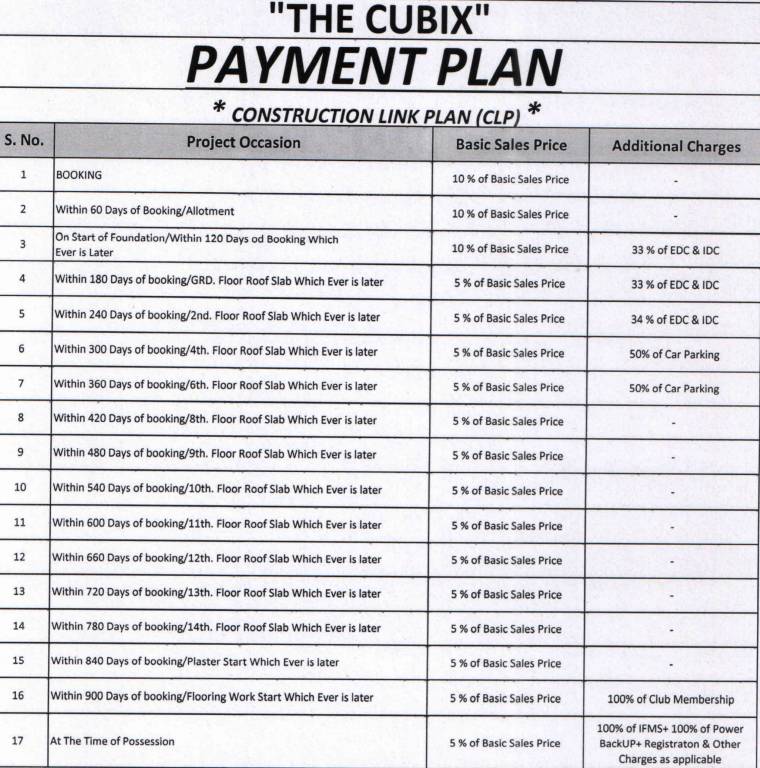 "THE CUBIX"
PAYMENT PLAN

* CONSTRUCTION LINK PLAN (CLP) *

| S. No. | Project Occasion | Basic Sales Price | Additional Charges |
|---|---|---|---|
| 1 | BOOKING | 10 % of Basic Sales Price | - |
| 2 | Within 60 Days of Booking/Allotment | 10 % of Basic Sales Price | - |
| 3 | On Start of Foundation/Within 120 Days od Booking Which Ever is Later | 10 % of Basic Sales Price | 33 % of EDC & IDC |
| 4 | Within 180 Days of booking/GRD. Floor Roof Slab Which Ever is later | 5 % of Basic Sales Price | 33 % of EDC & IDC |
| 5 | Within 240 Days of booking/2nd. Floor Roof Slab Which Ever is later | 5 % of Basic Sales Price | 34 % of EDC & IDC |
| 6 | Within 300 Days of booking/4th. Floor Roof Slab Which Ever is later | 5 % of Basic Sales Price | 50% of Car Parking |
| 7 | Within 360 Days of booking/6th. Floor Roof Slab Which Ever is later | 5 % of Basic Sales Price | 50% of Car Parking |
| 8 | Within 420 Days of booking/8th. Floor Roof Slab Which Ever is later | 5 % of Basic Sales Price | - |
| 9 | Within 480 Days of booking/9th. Floor Roof Slab Which Ever is later | 5 % of Basic Sales Price | - |
| 10 | Within 540 Days of booking/10th. Floor Roof Slab Which Ever is later | 5 % of Basic Sales Price | - |
| 11 | Within 600 Days of booking/11th. Floor Roof Slab Which Ever is later | 5 % of Basic Sales Price | - |
| 12 | Within 660 Days of booking/12th. Floor Roof Slab Which Ever is later | 5 % of Basic Sales Price | - |
| 13 | Within 720 Days of booking/13th. Floor Roof Slab Which Ever is later | 5 % of Basic Sales Price | - |
| 14 | Within 780 Days of booking/14th. Floor Roof Slab Which Ever is later | 5 % of Basic Sales Price | - |
| 15 | Within 840 Days of booking/Plaster Start Which Ever is later | 5 % of Basic Sales Price | - |
| 16 | Within 900 Days of booking/Flooring Work Start Which Ever is later | 5 % of Basic Sales Price | 100% of Club Membership |
| 17 | At The Time of Possession | 5 % of Basic Sales Price | 100% of IFMS+ 100% of Power BackUP+ Registraton & Other Charges as applicable |